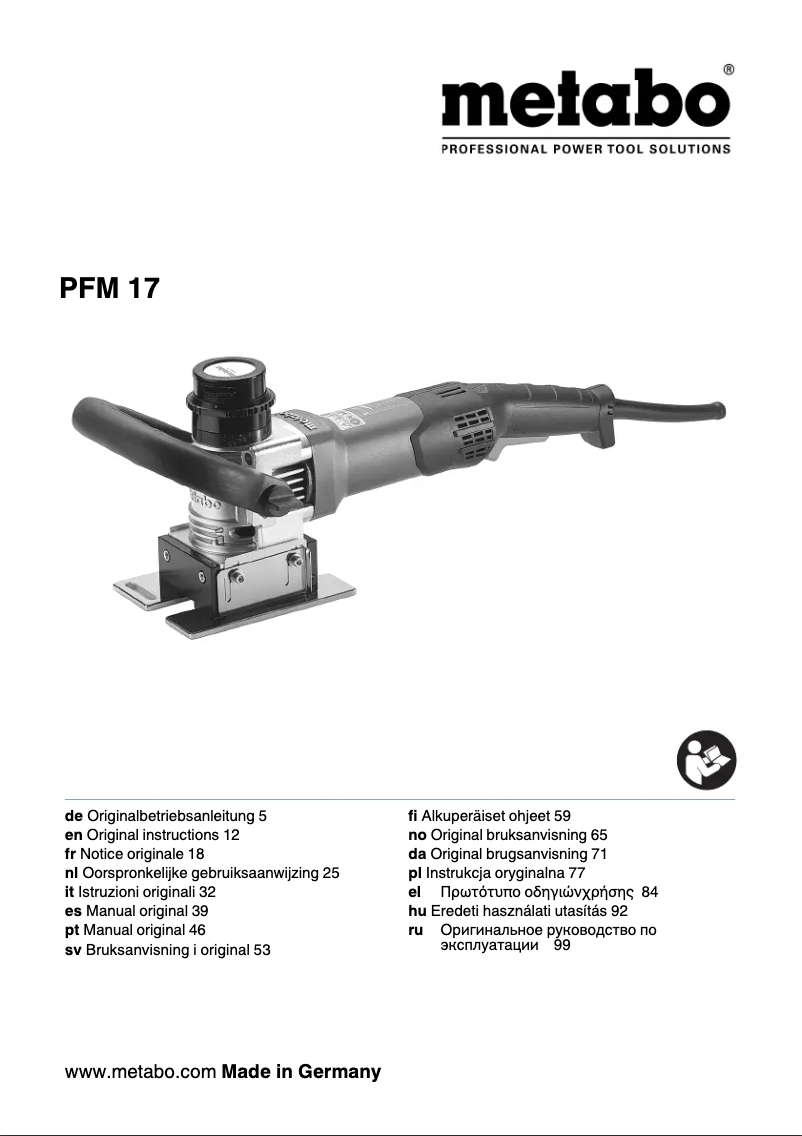 metabo®
PROFESSIONAL POWER TOOL SOLUTIONS

PFM 17

de Originalbetriebsanleitung 5
en Original instructions 12
fr Notice originale 18
nl Oorspronkelijke gebruiksaanwijzing 25
it Istruzioni originali 32
es Manual original 39
pt Manual original 46
sv Bruksanvisning i original 53

fi Alkuperäiset ohjeet 59
no Original bruksanvisning 65
da Original brugsanvisning 71
pl Instrukcja oryginalna 77
el Πρωτότυπο οδηγιώνχρήσης 84
hu Eredeti használati utasítás 92
ru Оригинальное руководство по эксплуатации 99

www.metabo.com Made in Germany